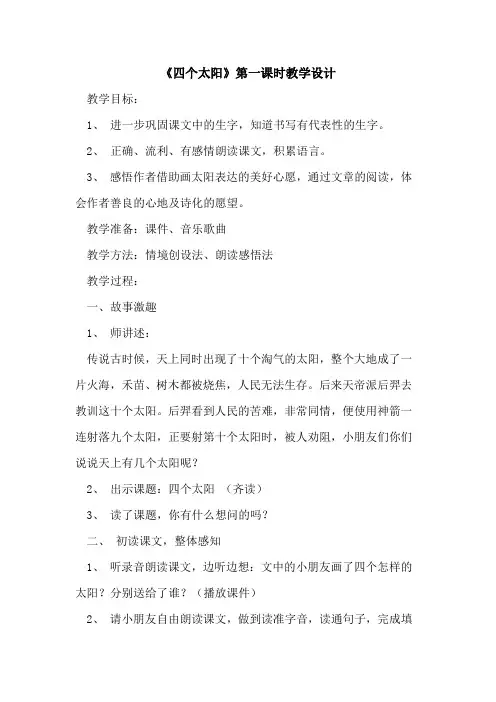 《四个太阳》第一课时教学设计

教学目标：

1、 进一步巩固课文中的生字，知道书写有代表性的生字。

2、 正确、流利、有感情朗读课文，积累语言。

3、 感悟作者借助画太阳表达的美好心愿，通过文章的阅读，体会作者善良的心地及诗化的愿望。

教学准备：课件、音乐歌曲

教学方法：情境创设法、朗读感悟法

教学过程：

一、故事激趣

1、 师讲述：

传说古时候，天上同时出现了十个淘气的太阳，整个大地成了一片火海，禾苗、树木都被烧焦，人民无法生存。后来天帝派后羿去教训这十个太阳。后羿看到人民的苦难，非常同情，便使用神箭一连射落九个太阳，正要射第十个太阳时，被人劝阻，小朋友们你们说说天上有几个太阳呢？

2、 出示课题：四个太阳 （齐读）

3、 读了课题，你有什么想问的吗？

二、 初读课文，整体感知

1、 听录音朗读课文，边听边想：文中的小朋友画了四个怎样的太阳？分别送给了谁？（播放课件）

2、 请小朋友自由朗读课文，做到读准字音，读通句子，完成填